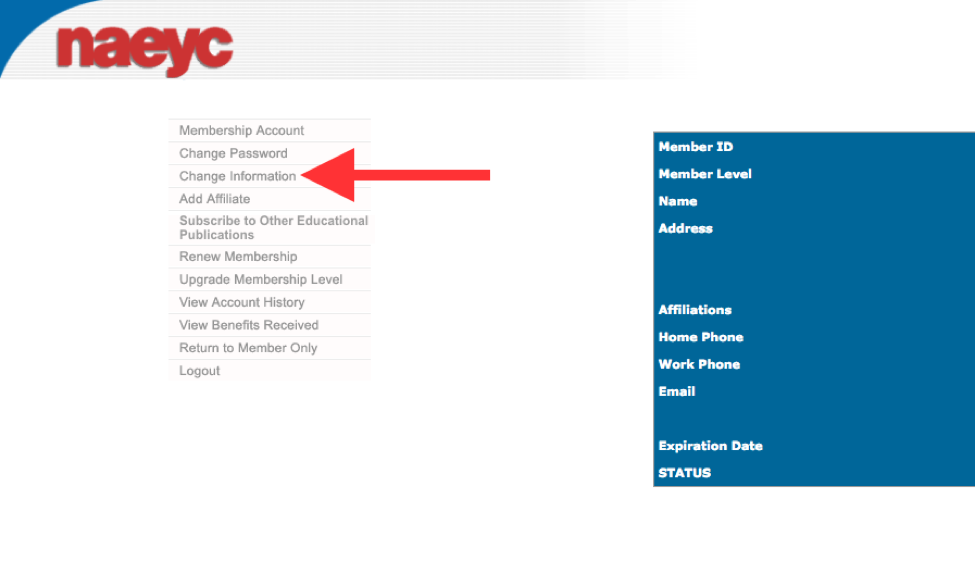 naeyc

Membership Account
Change Password
Change Information
Add Affiliate
Subscribe to Other Educational Publications
Renew Membership
Upgrade Membership Level
View Account History
View Benefits Received
Return to Member Only
Logout

Member ID
Member Level
Name
Address
Affiliations
Home Phone
Work Phone
Email
Expiration Date
STATUS